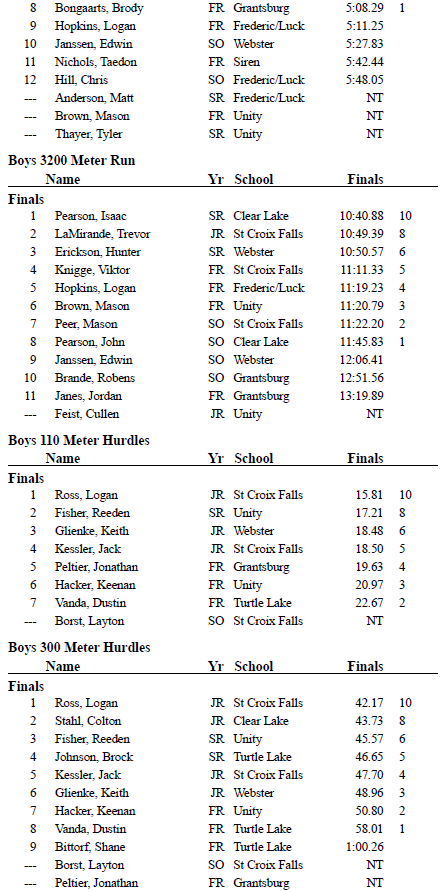 | | | | | | |
|---|---|---|---|---|---|
| 8 | Bongaarts, Brody | FR | Grantsburg | 5:08.29 | 1 |
| 9 | Hopkins, Logan | FR | Frederic/Luck | 5:11.25 | |
| 10 | Janssen, Edwin | SO | Webster | 5:27.83 | |
| 11 | Nichols, Taedon | FR | Siren | 5:42.44 | |
| 12 | Hill, Chris | SO | Frederic/Luck | 5:48.05 | |
| --- | Anderson, Matt | SR | Frederic/Luck | NT | |
| --- | Brown, Mason | FR | Unity | NT | |
| --- | Thayer, Tyler | SR | Unity | NT | |

Boys 3200 Meter Run

| | Name | Yr | School | Finals | |
|---|---|---|---|---|---|
| Finals | | | | | |
| 1 | Pearson, Isaac | SR | Clear Lake | 10:40.88 | 10 |
| 2 | LaMirande, Trevor | JR | St Croix Falls | 10:49.39 | 8 |
| 3 | Erickson, Hunter | SR | Webster | 10:50.57 | 6 |
| 4 | Knigge, Viktor | FR | St Croix Falls | 11:11.33 | 5 |
| 5 | Hopkins, Logan | FR | Frederic/Luck | 11:19.23 | 4 |
| 6 | Brown, Mason | FR | Unity | 11:20.79 | 3 |
| 7 | Peer, Mason | SO | St Croix Falls | 11:22.20 | 2 |
| 8 | Pearson, John | SO | Clear Lake | 11:45.83 | 1 |
| 9 | Janssen, Edwin | SO | Webster | 12:06.41 | |
| 10 | Brande, Robens | SO | Grantsburg | 12:51.56 | |
| 11 | Janes, Jordan | FR | Grantsburg | 13:19.89 | |
| --- | Feist, Cullen | JR | Unity | NT | |

Boys 110 Meter Hurdles

| | Name | Yr | School | Finals | |
|---|---|---|---|---|---|
| Finals | | | | | |
| 1 | Ross, Logan | JR | St Croix Falls | 15.81 | 10 |
| 2 | Fisher, Reeden | SR | Unity | 17.21 | 8 |
| 3 | Glienke, Keith | JR | Webster | 18.48 | 6 |
| 4 | Kessler, Jack | JR | St Croix Falls | 18.50 | 5 |
| 5 | Peltier, Jonathan | FR | Grantsburg | 19.63 | 4 |
| 6 | Hacker, Keenan | FR | Unity | 20.97 | 3 |
| 7 | Vanda, Dustin | FR | Turtle Lake | 22.67 | 2 |
| --- | Borst, Layton | SO | St Croix Falls | NT | |

Boys 300 Meter Hurdles

| | Name | Yr | School | Finals | |
|---|---|---|---|---|---|
| Finals | | | | | |
| 1 | Ross, Logan | JR | St Croix Falls | 42.17 | 10 |
| 2 | Stahl, Colton | JR | Clear Lake | 43.73 | 8 |
| 3 | Fisher, Reeden | SR | Unity | 45.57 | 6 |
| 4 | Johnson, Brock | SR | Turtle Lake | 46.65 | 5 |
| 5 | Kessler, Jack | JR | St Croix Falls | 47.70 | 4 |
| 6 | Glienke, Keith | JR | Webster | 48.96 | 3 |
| 7 | Hacker, Keenan | FR | Unity | 50.80 | 2 |
| 8 | Vanda, Dustin | FR | Turtle Lake | 58.01 | 1 |
| 9 | Bittorf, Shane | FR | Turtle Lake | 1:00.26 | |
| --- | Borst, Layton | SO | St Croix Falls | NT | |
| --- | Peltier, Jonathan | FR | Grantsburg | NT | |